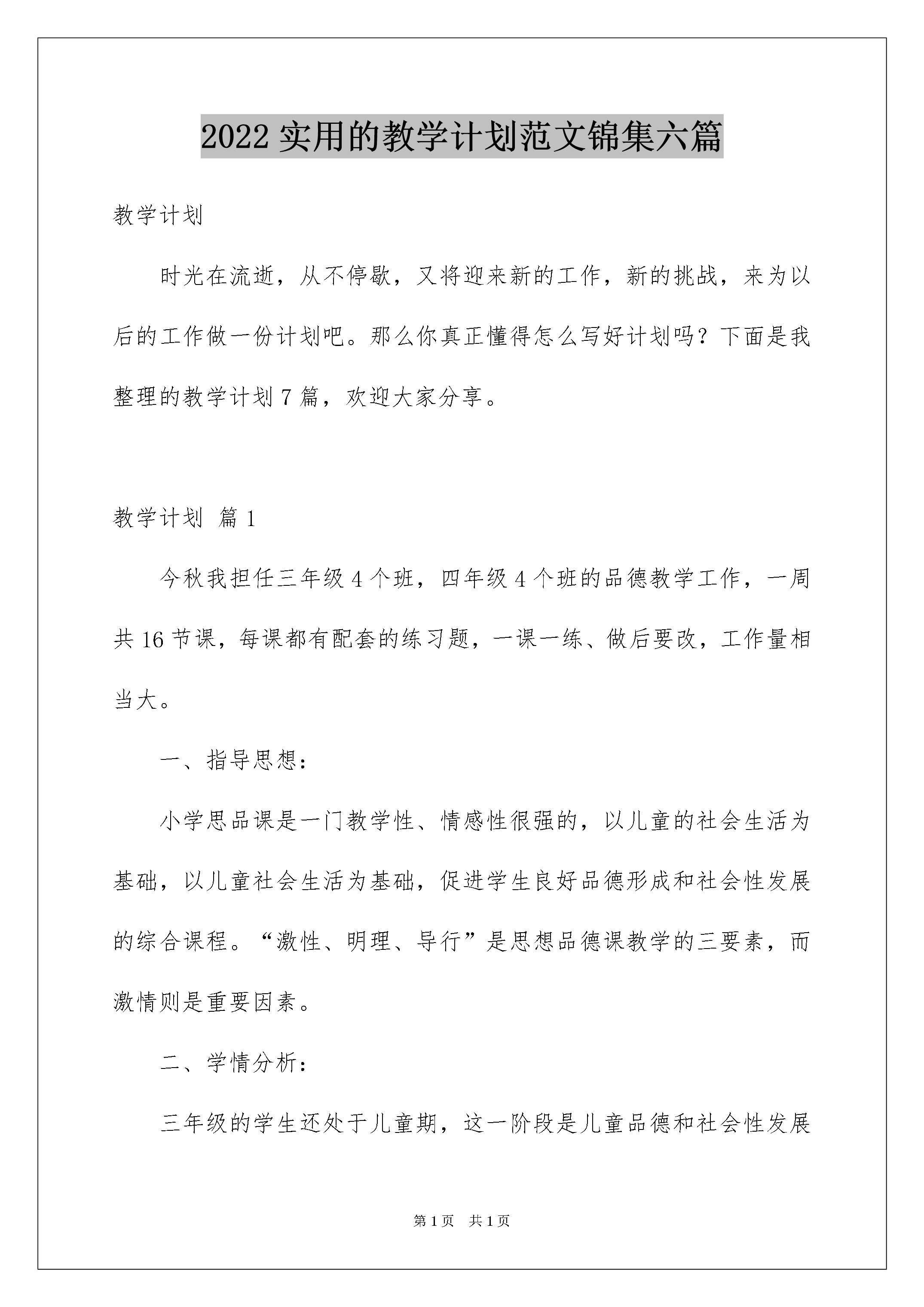 2022 实用的教学计划范文锦集六篇

教学计划

时光在流逝，从不停歇，又将迎来新的工作，新的挑战，来为以后的工作做一份计划吧。那么你真正懂得怎么写好计划吗？下面是我整理的教学计划 7 篇，欢迎大家分享。

教学计划 篇 1

今秋我担任三年级 4 个班，四年级 4 个班的品德教学工作，一周共 16 节课，每课都有配套的练习题，一课一练、做后要改，工作量相当大。

一、指导思想：

小学思品课是一门教学性、情感性很强的，以儿童的社会生活为基础，以儿童社会生活为基础，促进学生良好品德形成和社会性发展的综合课程。“激性、明理、导行”是思想品德课教学的三要素，而激情则是重要因素。

二、学情分析：

三年级的学生还处于儿童期，这一阶段是儿童品德和社会性发展

第 1 页 共 1 页